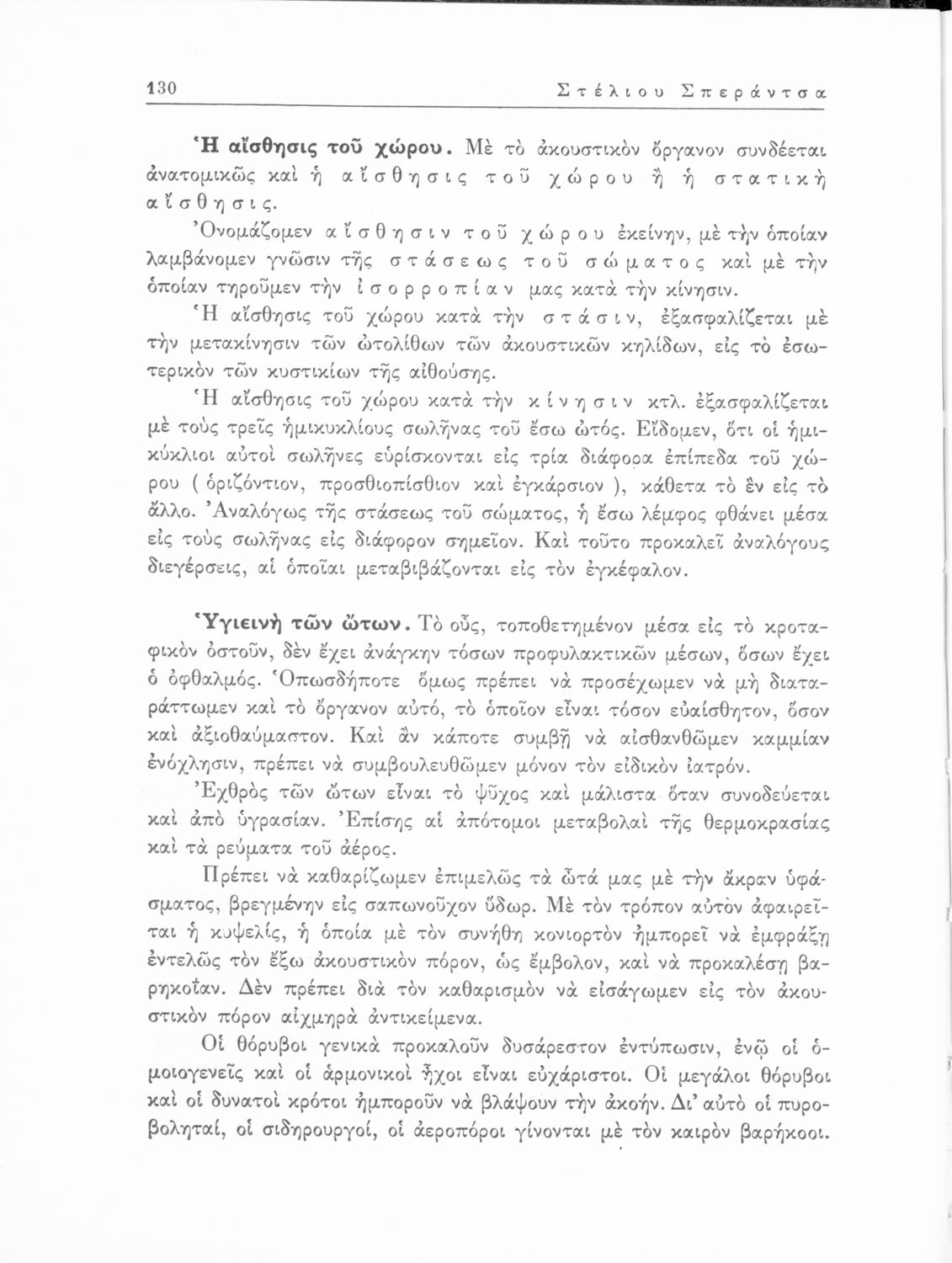 130 Στέλιου Σπεράντσα

Ἡ αἴσθησις τοῦ χώρου. Μὲ τὸ ἀκουστικὸν ὄργανον συνδέεται ἀνατομικῶς καὶ ἡ αἴσθησις τοῦ χώρου ἢ ἡ στατικὴ αἴσθησις.

Ὀνομάζομεν αἴσθησιν τοῦ χώρου ἐκείνην, μὲ τὴν ὁποίαν λαμβάνομεν γνῶσιν τῆς στάσεως τοῦ σώματος καὶ μὲ τὴν ὁποίαν τηροῦμεν τὴν ἰσορροπίαν μας κατὰ τὴν κίνησιν.

Ἡ αἴσθησις τοῦ χώρου κατὰ τὴν στάσιν, ἐξασφαλίζεται μὲ τὴν μετακίνησιν τῶν ὠτολίθων τῶν ἀκουστικῶν κηλίδων, εἰς τὸ ἐσωτερικὸν τῶν κυστικίων τῆς αἰθούσης.

Ἡ αἴσθησις τοῦ χώρου κατὰ τὴν κίνησιν κτλ. ἐξασφαλίζεται μὲ τοὺς τρεῖς ἡμικυκλίους σωλῆνας τοῦ ἔσω ὠτός. Εἴδομεν, ὅτι οἱ ἡμικύκλιοι αὐτοὶ σωλῆνες εὑρίσκονται εἰς τρία διάφορα ἐπίπεδα τοῦ χώρου ( ὁριζόντιον, προσθιοπίσθιον καὶ ἐγκάρσιον ), κάθετα τὸ ἓν εἰς τὸ ἄλλο. Ἀναλόγως τῆς στάσεως τοῦ σώματος, ἡ ἔσω λέμφος φθάνει μέσα εἰς τοὺς σωλῆνας εἰς διάφορον σημεῖον. Καὶ τοῦτο προκαλεῖ ἀναλόγους διεγέρσεις, αἱ ὁποῖαι μεταβιβάζονται εἰς τὸν ἐγκέφαλον.

Ὑγιεινὴ τῶν ὤτων. Τὸ οὖς, τοποθετημένον μέσα εἰς τὸ κροταφικὸν ὀστοῦν, δὲν ἔχει ἀνάγκην τόσων προφυλακτικῶν μέσων, ὅσων ἔχει ὁ ὀφθαλμός. Ὁπωσδήποτε ὅμως πρέπει νὰ προσέχωμεν νὰ μὴ διαταράττωμεν καὶ τὸ ὄργανον αὐτό, τὸ ὁποῖον εἶναι τόσον εὐαίσθητον, ὅσον καὶ ἀξιοθαύμαστον. Καὶ ἂν κάποτε συμβῇ νὰ αἰσθανθῶμεν καμμίαν ἐνόχλησιν, πρέπει νὰ συμβουλευθῶμεν μόνον τὸν εἰδικὸν ἰατρόν.

Ἐχθρὸς τῶν ὤτων εἶναι τὸ ψῦχος καὶ μάλιστα ὅταν συνοδεύεται καὶ ἀπὸ ὑγρασίαν. Ἐπίσης αἱ ἀπότομοι μεταβολαὶ τῆς θερμοκρασίας καὶ τὰ ρεύματα τοῦ ἀέρος.

Πρέπει νὰ καθαρίζωμεν ἐπιμελῶς τὰ ὦτά μας μὲ τὴν ἄκραν ὑφάσματος, βρεγμένην εἰς σαπωνοῦχον ὕδωρ. Μὲ τὸν τρόπον αὐτὸν ἀφαιρεῖται ἡ κυψελίς, ἡ ὁποία μὲ τὸν συνήθη κονιορτὸν ἠμπορεῖ νὰ ἐμφράξῃ ἐντελῶς τὸν ἔξω ἀκουστικὸν πόρον, ὡς ἔμβολον, καὶ νὰ προκαλέσῃ βαρηκοΐαν. Δὲν πρέπει διὰ τὸν καθαρισμὸν νὰ εἰσάγωμεν εἰς τὸν ἀκουστικὸν πόρον αἰχμηρὰ ἀντικείμενα.

Οἱ θόρυβοι γενικὰ προκαλοῦν δυσάρεστον ἐντύπωσιν, ἐνῷ οἱ ὁμοιογενεῖς καὶ οἱ ἁρμονικοὶ ἦχοι εἶναι εὐχάριστοι. Οἱ μεγάλοι θόρυβοι καὶ οἱ δυνατοὶ κρότοι ἠμποροῦν νὰ βλάψουν τὴν ἀκοήν. Δι' αὐτὸ οἱ πυροβοληταί, οἱ σιδηρουργοί, οἱ ἀεροπόροι γίνονται μὲ τὸν καιρὸν βαρήκοοι.